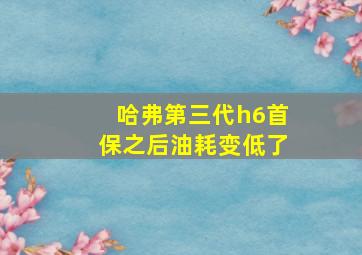 哈弗第三代h6首保之后油耗变低了